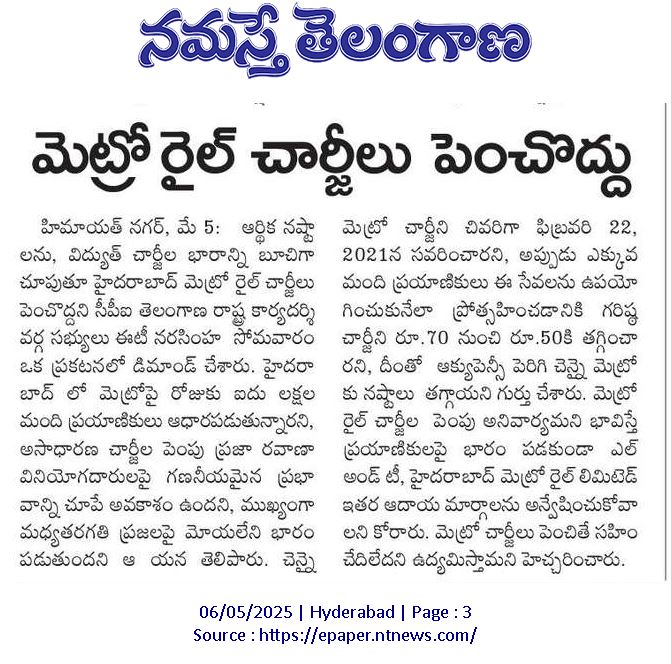 నమస్తే తెలంగాణ

మెట్రో రైల్ చార్జీలు పెంచొద్దు

హిమాయత్ నగర్, మే 5: ఆర్థిక నష్టాలను, విద్యుత్ చార్జీల భారాన్ని బూచిగా చూపుతూ హైదరాబాద్ మెట్రో రైల్ చార్జీలు పెంచొద్దని సీపీఐ తెలంగాణ రాష్ట్ర కార్యదర్శి వర్గ సభ్యులు ఈటీ నరసింహ సోమవారం ఒక ప్రకటనలో డిమాండ్ చేశారు. హైదరాబాద్ లో మెట్రోపై రోజుకు ఐదు లక్షల మంది ప్రయాణికులు ఆధారపడుతున్నారని, అసాధారణ చార్జీల పెంపు ప్రజా రవాణా వినియోగదారులపై గణనీయమైన ప్రభావాన్ని చూపే అవకాశం ఉందని, ముఖ్యంగా మధ్యతరగతి ప్రజలపై మోయలేని భారం పడుతుందని ఆ యన తెలిపారు. చెన్నై మెట్రో చార్జీని చివరిగా ఫిబ్రవరి 22, 2021న సవరించారని, అప్పుడు ఎక్కువ మంది ప్రయాణికులు ఈ సేవలను ఉపయోగించుకునేలా ప్రోత్సహించడానికి గరిష్ఠ చార్జీని రూ.70 నుంచి రూ.50కి తగ్గించారని, దీంతో ఆక్యుపెన్సీ పెరిగి చెన్నై మెట్రోకు నష్టాలు తగ్గాయని గుర్తు చేశారు. మెట్రో రైల్ చార్జీల పెంపు అనివార్యమని భావిస్తే ప్రయాణికులపై భారం పడకుండా ఎల్ అండ్ టీ, హైదరాబాద్ మెట్రో రైల్ లిమిటెడ్ ఇతర ఆదాయ మార్గాలను అన్వేషించుకోవాలని కోరారు. మెట్రో చార్జీలు పెంచితే సహించేదిలేదని ఉద్యమిస్తామని హెచ్చరించారు.

06/05/2025 | Hyderabad | Page : 3
Source : https://epaper.ntnews.com/